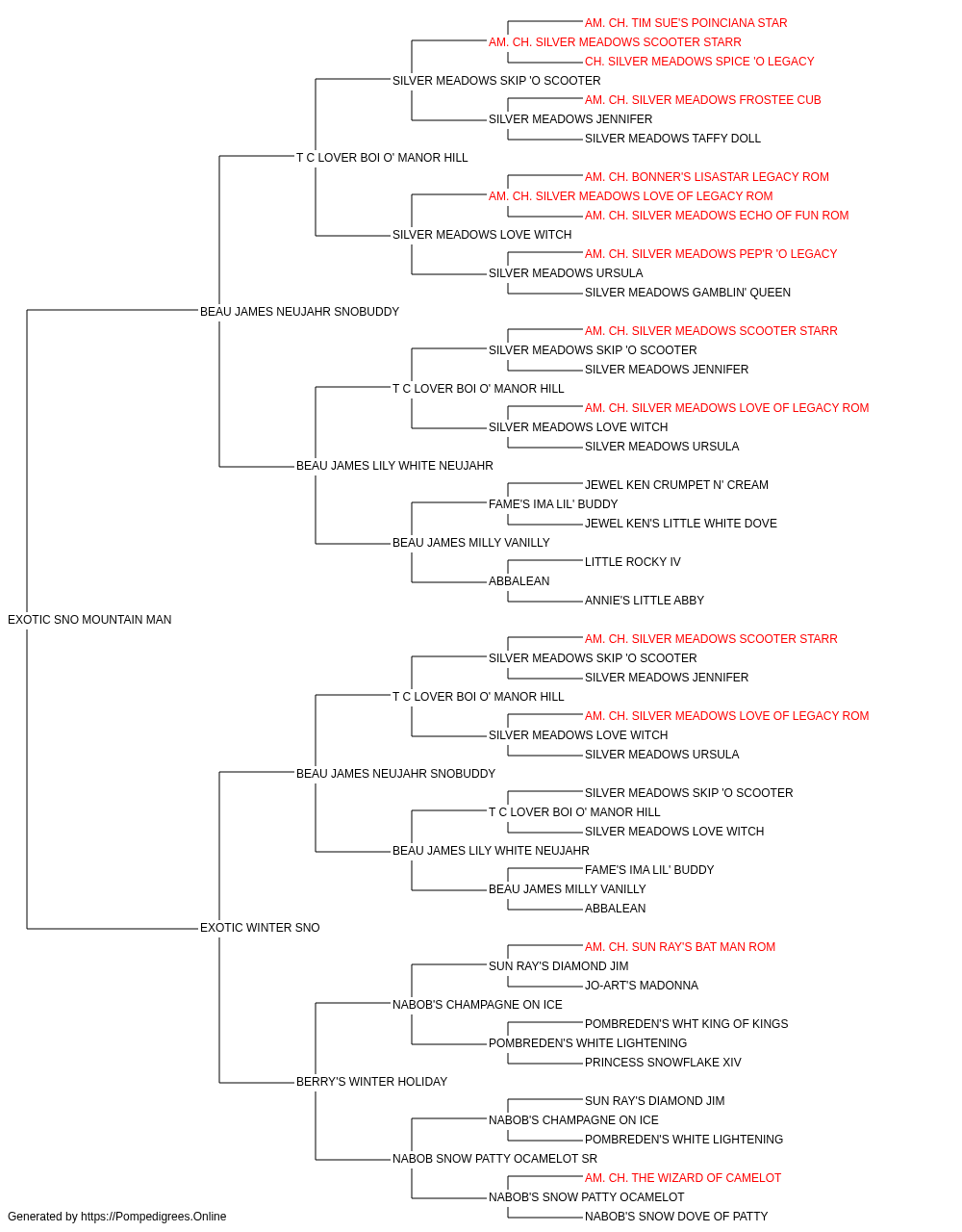 AM. CH. TIM SUE'S POINCIANA STAR
AM. CH. SILVER MEADOWS SCOOTER STARR
CH. SILVER MEADOWS SPICE 'O LEGACY
SILVER MEADOWS SKIP 'O SCOOTER
AM. CH. SILVER MEADOWS FROSTEE CUB
SILVER MEADOWS JENNIFER
SILVER MEADOWS TAFFY DOLL
T C LOVER BOI O' MANOR HILL
AM. CH. BONNER'S LISASTAR LEGACY ROM
AM. CH. SILVER MEADOWS LOVE OF LEGACY ROM
AM. CH. SILVER MEADOWS ECHO OF FUN ROM
SILVER MEADOWS LOVE WITCH
AM. CH. SILVER MEADOWS PEP'R 'O LEGACY
SILVER MEADOWS URSULA
SILVER MEADOWS GAMBLIN' QUEEN
BEAU JAMES NEUJAHR SNOBUDDY
AM. CH. SILVER MEADOWS SCOOTER STARR
SILVER MEADOWS SKIP 'O SCOOTER
SILVER MEADOWS JENNIFER
T C LOVER BOI O' MANOR HILL
AM. CH. SILVER MEADOWS LOVE OF LEGACY ROM
SILVER MEADOWS LOVE WITCH
SILVER MEADOWS URSULA
BEAU JAMES LILY WHITE NEUJAHR
JEWEL KEN CRUMPET N' CREAM
FAME'S IMA LIL' BUDDY
JEWEL KEN'S LITTLE WHITE DOVE
BEAU JAMES MILLY VANILLY
LITTLE ROCKY IV
ABBALEAN
ANNIE'S LITTLE ABBY
EXOTIC SNO MOUNTAIN MAN
AM. CH. SILVER MEADOWS SCOOTER STARR
SILVER MEADOWS SKIP 'O SCOOTER
SILVER MEADOWS JENNIFER
T C LOVER BOI O' MANOR HILL
AM. CH. SILVER MEADOWS LOVE OF LEGACY ROM
SILVER MEADOWS LOVE WITCH
SILVER MEADOWS URSULA
BEAU JAMES NEUJAHR SNOBUDDY
SILVER MEADOWS SKIP 'O SCOOTER
T C LOVER BOI O' MANOR HILL
SILVER MEADOWS LOVE WITCH
BEAU JAMES LILY WHITE NEUJAHR
FAME'S IMA LIL' BUDDY
BEAU JAMES MILLY VANILLY
ABBALEAN
EXOTIC WINTER SNO
AM. CH. SUN RAY'S BAT MAN ROM
SUN RAY'S DIAMOND JIM
JO-ART'S MADONNA
NABOB'S CHAMPAGNE ON ICE
POMBREDEN'S WHT KING OF KINGS
POMBREDEN'S WHITE LIGHTENING
PRINCESS SNOWFLAKE XIV
BERRY'S WINTER HOLIDAY
SUN RAY'S DIAMOND JIM
NABOB'S CHAMPAGNE ON ICE
POMBREDEN'S WHITE LIGHTENING
NABOB SNOW PATTY OCAMELOT SR
AM. CH. THE WIZARD OF CAMELOT
NABOB'S SNOW PATTY OCAMELOT
NABOB'S SNOW DOVE OF PATTY
Generated by https://Pompedigrees.Online